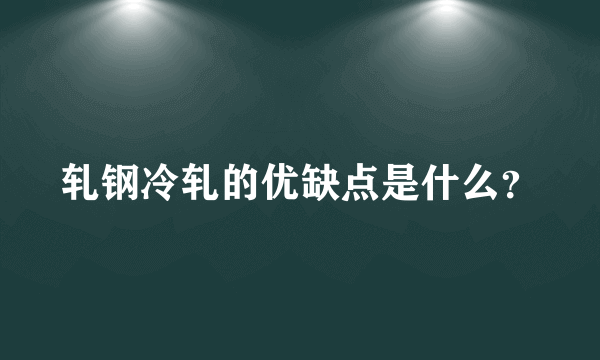 轧钢冷轧的优缺点是什么?